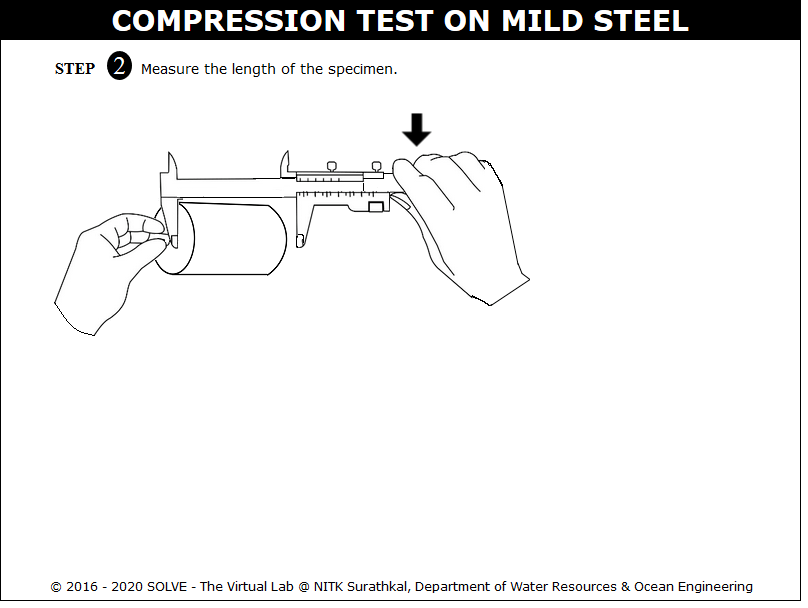 COMPRESSION TEST ON MILD STEEL

STEP 2 Measure the length of the specimen.

© 2016 - 2020 SOLVE - The Virtual Lab @ NITK Surathkal, Department of Water Resources & Ocean Engineering